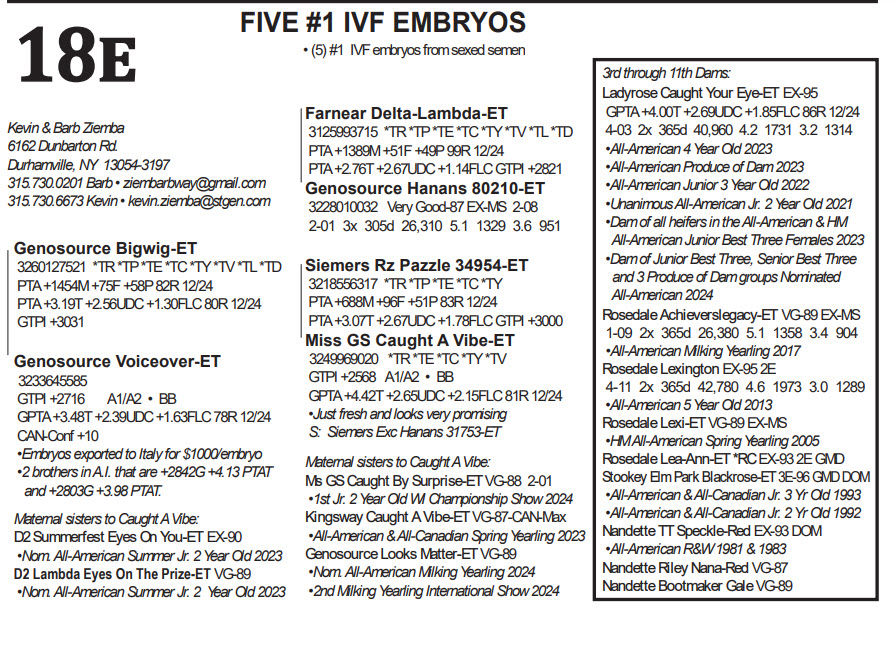 18E

FIVE #1 IVF EMBRYOS

• (5) #1 IVF embryos from sexed semen

Kevin & Barb Ziemba
6162 Dunbarton Rd.
Durhamville, NY 13054-3197
315.730.0201 Barb • ziembarbway@gmail.com
315.730.6673 Kevin • kevin.ziemba@stgen.com

Genosource Bigwig-ET
3260127521 *TR *TP *TE *TC *TY *TV *TL *TD
PTA +1454M +75F +58P 82R 12/24
PTA +3.19T +2.56UDC +1.30FLC 80R 12/24
GTPI +3031

Genosource Voiceover-ET
3233645585
GTPI +2716 A1/A2 • BB
GPTA +3.48T +2.39UDC +1.63FLC 78R 12/24
CAN-Conf +10
•Embryos exported to Italy for $1000/embryo
•2 brothers in A.I. that are +2842G +4.13 PTAT and +2803G +3.98 PTAT.

Maternal sisters to Caught A Vibe:
D2 Summerfest Eyes On You-ET EX-90
•Nom. All-American Summer Jr. 2 Year Old 2023
D2 Lambda Eyes On The Prize-ET VG-89
•Nom. All-American Summer Jr. 2 Year Old 2023

Farnear Delta-Lambda-ET
3125993715 *TR *TP *TE *TC *TY *TV *TL *TD
PTA +1389M +51F +49P 99R 12/24
PTA +2.76T +2.67UDC +1.14FLC GTPI +2821

Genosource Hanans 80210-ET
3228010032 Very Good-87 EX-MS 2-08
2-01 3x 305d 26,310 5.1 1329 3.6 951

Siemers Rz Pazzle 34954-ET
3218556317 *TR *TP *TE *TC *TY
PTA +688M +96F +51P 83R 12/24
PTA +3.07T +2.67UDC +1.78FLC GTPI +3000

Miss GS Caught A Vibe-ET
3249969020 *TR *TE *TC *TY *TV
GTPI +2568 A1/A2 • BB
GPTA +4.42T +2.65UDC +2.15FLC 81R 12/24
•Just fresh and looks very promising
S: Siemers Exc Hanans 31753-ET

Maternal sisters to Caught A Vibe:
Ms GS Caught By Surprise-ET VG-88 2-01
•1st Jr. 2 Year Old WI Championship Show 2024
Kingsway Caught A Vibe-ET VG-87-CAN-Max
•All-American & All-Canadian Spring Yearling 2023
Genosource Looks Matter-ET VG-89
•Nom. All-American Milking Yearling 2024
•2nd Milking Yearling International Show 2024

3rd through 11th Dams:
Ladyrose Caught Your Eye-ET EX-95
GPTA +4.00T +2.69UDC +1.85FLC 86R 12/24
4-03 2x 365d 40,960 4.2 1731 3.2 1314
•All-American 4 Year Old 2023
•All-American Produce of Dam 2023
•All-American Junior 3 Year Old 2022
•Unanimous All-American Jr. 2 Year Old 2021
•Dam of all heifers in the All-American & HM All-American Junior Best Three Females 2023
•Dam of Junior Best Three, Senior Best Three and 3 Produce of Dam groups Nominated All-American 2024
Rosedale Achieverslegacy-ET VG-89 EX-MS
1-09 2x 365d 26,380 5.1 1358 3.4 904
•All-American Milking Yearling 2017
Rosedale Lexington EX-95 2E
4-11 2x 365d 42,780 4.6 1973 3.0 1289
•All-American 5 Year Old 2013
Rosedale Lexi-ET VG-89 EX-MS
•HM All-American Spring Yearling 2005
Rosedale Lea-Ann-ET *RC EX-93 2E GMD
Stookey Elm Park Blackrose-ET 3E-96 GMD DOM
•All-American & All-Canadian Jr. 3 Yr Old 1993
•All-American & All-Canadian Jr. 2 Yr Old 1992
Nandette TT Speckle-Red EX-93 DOM
•All-American R&W 1981 & 1983
Nandette Riley Nana-Red VG-87
Nandette Bootmaker Gale VG-89